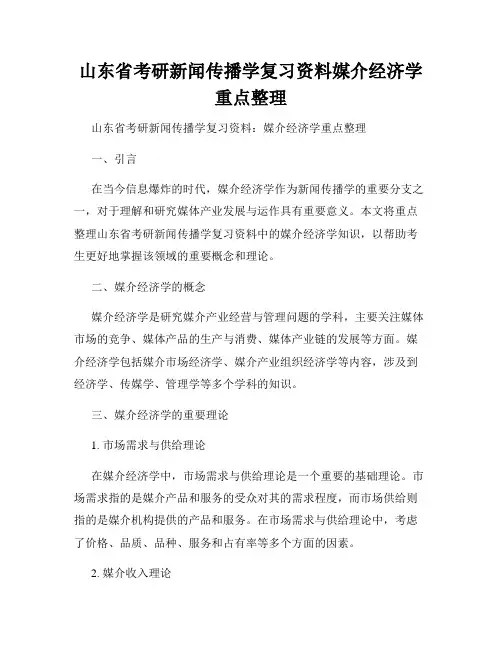 山东省考研新闻传播学复习资料媒介经济学重点整理

山东省考研新闻传播学复习资料：媒介经济学重点整理

一、引言

在当今信息爆炸的时代，媒介经济学作为新闻传播学的重要分支之一，对于理解和研究媒体产业发展与运作具有重要意义。本文将重点整理山东省考研新闻传播学复习资料中的媒介经济学知识，以帮助考生更好地掌握该领域的重要概念和理论。

二、媒介经济学的概念

媒介经济学是研究媒介产业经营与管理问题的学科，主要关注媒体市场的竞争、媒体产品的生产与消费、媒体产业链的发展等方面。媒介经济学包括媒介市场经济学、媒介产业组织经济学等内容，涉及到经济学、传媒学、管理学等多个学科的知识。

三、媒介经济学的重要理论

1. 市场需求与供给理论

在媒介经济学中，市场需求与供给理论是一个重要的基础理论。市场需求指的是媒介产品和服务的受众对其的需求程度，而市场供给则指的是媒介机构提供的产品和服务。在市场需求与供给理论中，考虑了价格、品质、品种、服务和占有率等多个方面的因素。

2. 媒介收入理论